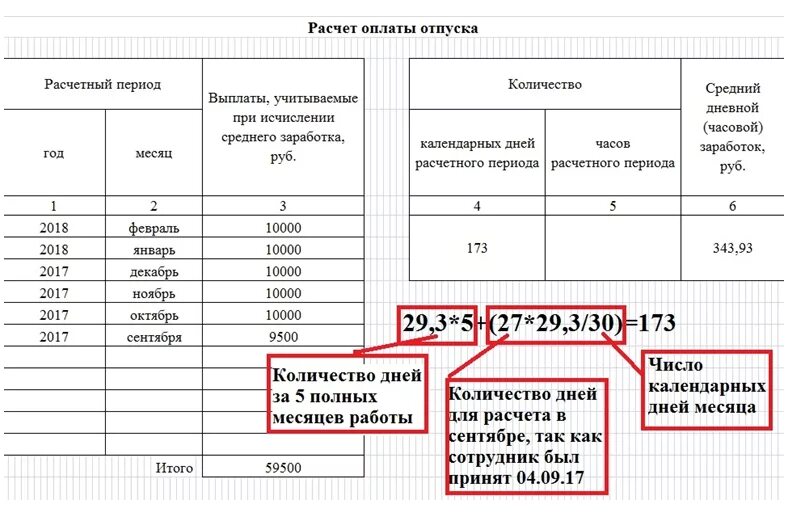 Расчет оплаты отпуска

| Расчетный период | | Выплаты, учитываемые при исчислении среднего заработка, руб. |
|---|---|---|
| год | месяц | |
| 1 | 2 | 3 |
| 2018 | февраль | 10000 |
| 2018 | январь | 10000 |
| 2017 | декабрь | 10000 |
| 2017 | ноябрь | 10000 |
| 2017 | октябрь | 10000 |
| 2017 | сентября | 9500 |
| | | |
| | | |
| | | |
| | | |
| | Итого | 59500 |

| Количество | | Средний дневной (часовой) заработок, руб. |
|---|---|---|
| календарных дней расчетного периода | часов расчетного периода | |
| 4 | 5 | 6 |
| 173 | | 343,93 |

29,3*5+(27*29,3/30)=173

Количество дней за 5 полных месяцев работы

Количество дней для расчета в сентябре, так как сотрудник был принят 04.09.17

Число календарных дней месяца